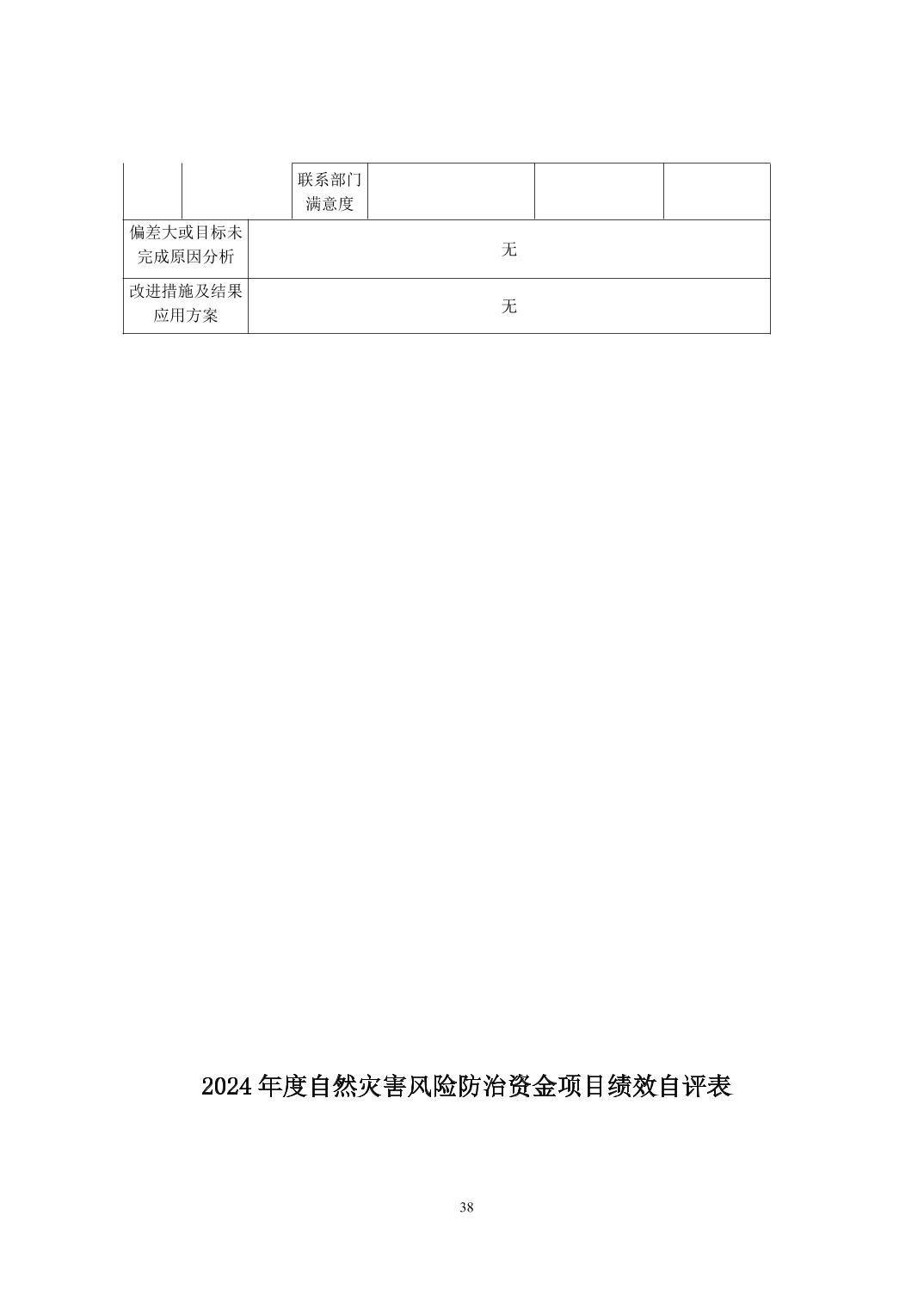 | | | 联系部门满意度 | | | |
|---|---|---|---|---|---|
| 偏差大或目标未完成原因分析 | 无 | | | | |
| 改进措施及结果应用方案 | 无 | | | | |

2024 年度自然灾害风险防治资金项目绩效自评表

38